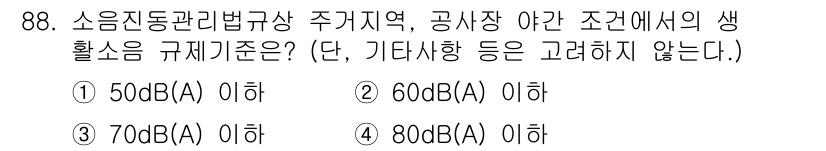 88. 소음진동관리법규상 주거지역, 공사장 야간 조건에서의 생활소음 규제기준은? (단, 기타사항 등은 고려하지 않는다.)

① 50dB(A) 이하
② 60dB(A) 이하
③ 70dB(A) 이하
④ 80dB(A) 이하